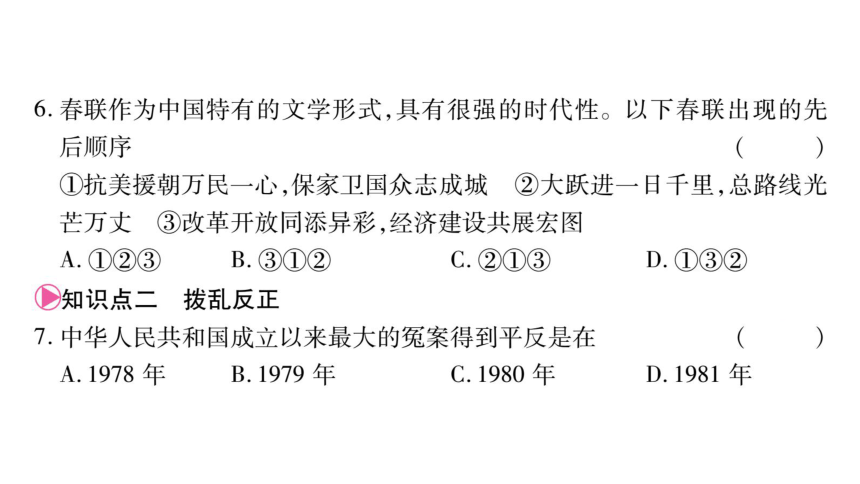 6. 春联作为中国特有的文学形式,具有很强的时代性。以下春联出现的先后顺序 ( )

①抗美援朝万民一心,保家卫国众志成城 ②大跃进一日千里,总路线光芒万丈 ③改革开放同添异彩,经济建设共展宏图

A. ①②③ B. ③①② C. ②①③ D. ①③②

知识点二 拨乱反正

7. 中华人民共和国成立以来最大的冤案得到平反是在 ( )

A. 1978 年 B. 1979 年 C. 1980 年 D. 1981 年